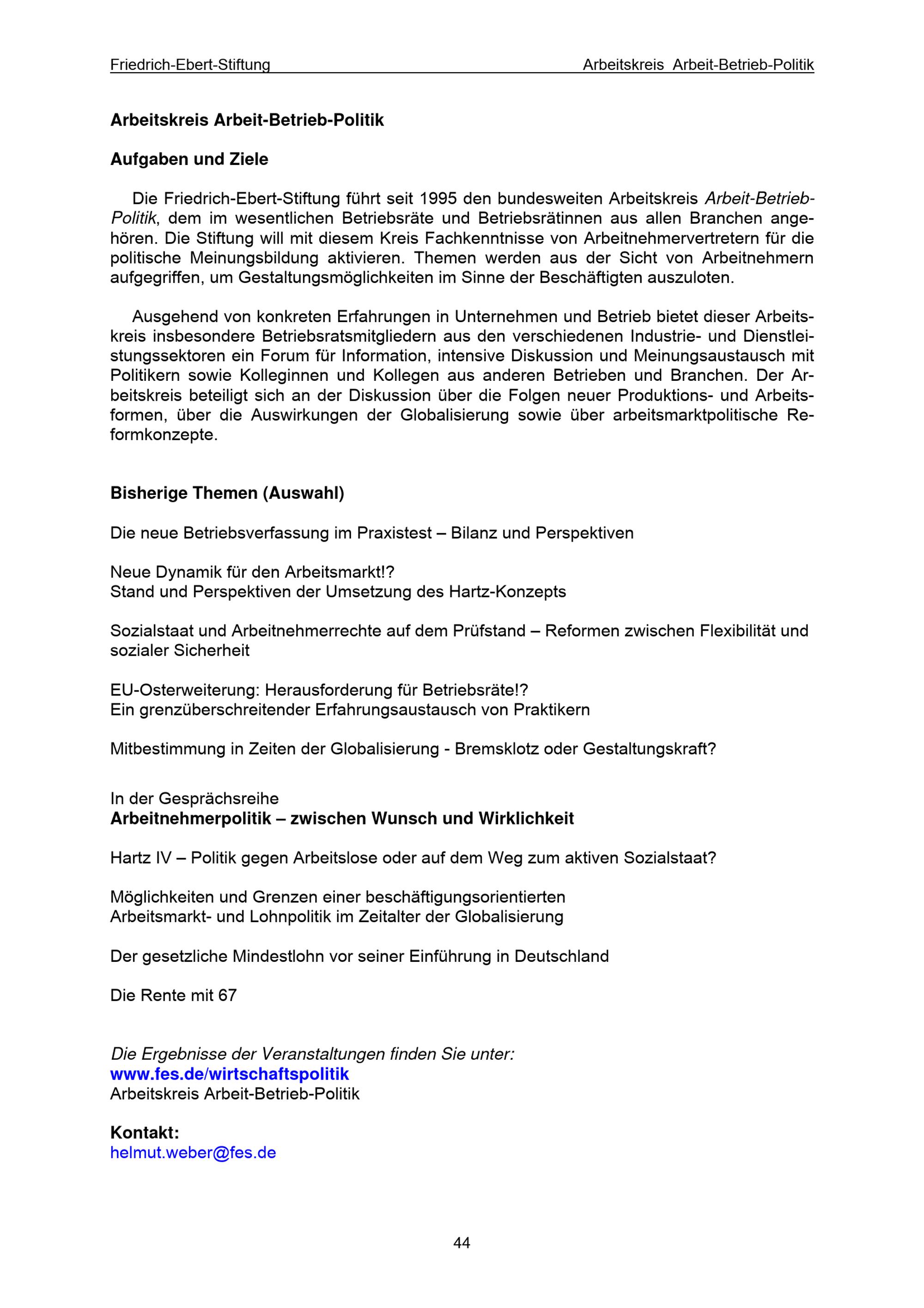 Friedrich-Ebert-Stiftung Arbeitskreis Arbeit-Betrieb-Politik

Arbeitskreis Arbeit-Betrieb-Politik

Aufgaben und Ziele

Die Friedrich-Ebert-Stiftung führt seit 1995 den bundesweiten Arbeitskreis Arbeit-Betrieb-Politik, dem im wesentlichen Betriebsräte und Betriebsrätinnen aus allen Branchen angehören. Die Stiftung will mit diesem Kreis Fachkenntnisse von Arbeitnehmervertretern für die politische Meinungsbildung aktivieren. Themen werden aus der Sicht von Arbeitnehmern aufgegriffen, um Gestaltungsmöglichkeiten im Sinne der Beschäftigten auszuloten.

Ausgehend von konkreten Erfahrungen in Unternehmen und Betrieb bietet dieser Arbeitskreis insbesondere Betriebsratsmitgliedern aus den verschiedenen Industrie- und Dienstleistungssektoren ein Forum für Information, intensive Diskussion und Meinungsaustausch mit Politikern sowie Kolleginnen und Kollegen aus anderen Betrieben und Branchen. Der Arbeitskreis beteiligt sich an der Diskussion über die Folgen neuer Produktions- und Arbeitsformen, über die Auswirkungen der Globalisierung sowie über arbeitsmarktpolitische Reformkonzepte.

Bisherige Themen (Auswahl)

Die neue Betriebsverfassung im Praxistest – Bilanz und Perspektiven

Neue Dynamik für den Arbeitsmarkt!?
Stand und Perspektiven der Umsetzung des Hartz-Konzepts

Sozialstaat und Arbeitnehmerrechte auf dem Prüfstand – Reformen zwischen Flexibilität und sozialer Sicherheit

EU-Osterweiterung: Herausforderung für Betriebsräte!?
Ein grenzüberschreitender Erfahrungsaustausch von Praktikern

Mitbestimmung in Zeiten der Globalisierung - Bremsklotz oder Gestaltungskraft?

In der Gesprächsreihe
Arbeitnehmerpolitik – zwischen Wunsch und Wirklichkeit

Hartz IV – Politik gegen Arbeitslose oder auf dem Weg zum aktiven Sozialstaat?

Möglichkeiten und Grenzen einer beschäftigungsorientierten Arbeitsmarkt- und Lohnpolitik im Zeitalter der Globalisierung

Der gesetzliche Mindestlohn vor seiner Einführung in Deutschland

Die Rente mit 67

Die Ergebnisse der Veranstaltungen finden Sie unter:
www.fes.de/wirtschaftspolitik
Arbeitskreis Arbeit-Betrieb-Politik

Kontakt:
helmut.weber@fes.de

44